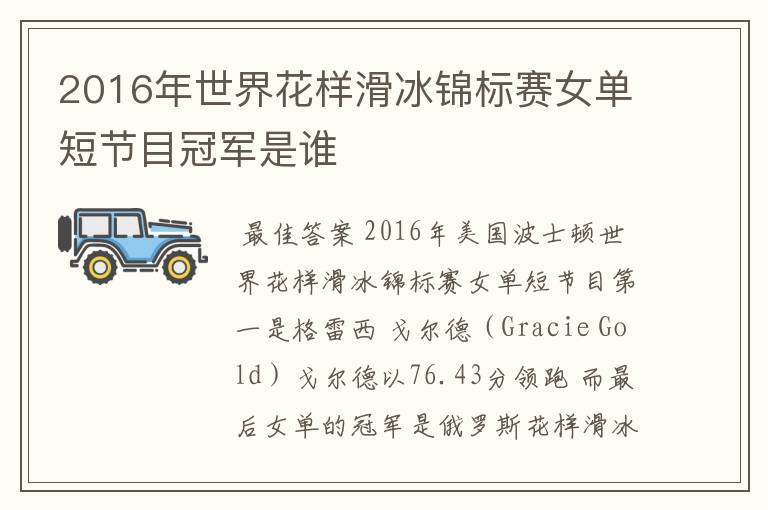 2016年世界花样滑冰锦标赛女单短节目冠军是谁

最佳答案 2016年美国波士顿世界花样滑冰锦标赛女单短节目第一是格雷西 戈尔德（Gracie Gold）戈尔德以76.43分领跑 而最后女单的冠军是俄罗斯花样滑冰